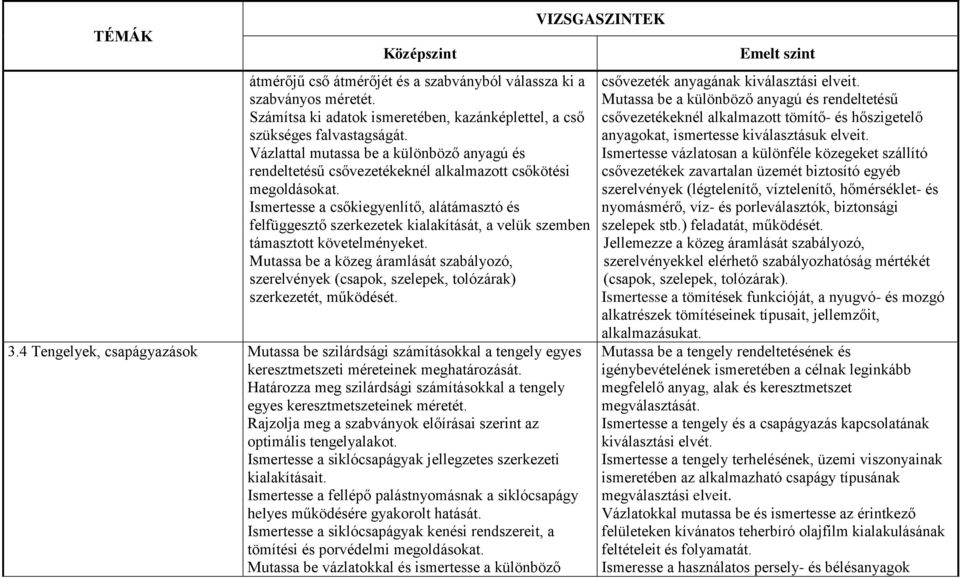 | TÉMÁK | VIZSGASZINTEK | |
|---|---|---|
| | Középszint | Emelt szint |
| | átmérőjű cső átmérőjét és a szabványból válassza ki a szabványos méretét. Számítsa ki adatok ismeretében, kazánképlettel, a cső szükséges falvastagságát. Vázlattal mutassa be a különböző anyagú és rendeltetésű csővezetékeknél alkalmazott csőkötési megoldásokat. Ismertesse a csőkiegyenlítő, alátámasztó és felfüggesztő szerkezetek kialakítását, a velük szemben támasztott követelményeket. Mutassa be a közeg áramlását szabályozó, szerelvények (csapok, szelepek, tolózárak) szerkezetét, működését. | csővezeték anyagának kiválasztási elveit. Mutassa be a különböző anyagú és rendeltetésű csővezetékeknél alkalmazott tömítő- és hőszigetelő anyagokat, ismertesse kiválasztásuk elveit. Ismertesse vázlatosan a különféle közegeket szállító csővezetékek zavartalan üzemét biztosító egyéb szerelvények (légtelenítő, víztelenítő, hőmérséklet- és nyomásmérő, víz- és porleválasztók, biztonsági szelepek stb.) feladatát, működését. Jellemezze a közeg áramlását szabályozó, szerelvényekkel elérhető szabályozhatóság mértékét (csapok, szelepek, tolózárak). Ismertesse a tömítések funkcióját, a nyugvó- és mozgó alkatrészek tömítéseinek típusait, jellemzőit, alkalmazásukat. |
| 3.4 Tengelyek, csapágyazások | Mutassa be szilárdsági számításokkal a tengely egyes keresztmetszeti méreteinek meghatározását. Határozza meg szilárdsági számításokkal a tengely egyes keresztmetszeteinek méretét. Rajzolja meg a szabványok előírásai szerint az optimális tengelyalakot. Ismertesse a siklócsapágyak jellegzetes szerkezeti kialakításait. Ismertesse a fellépő palástnyomásnak a siklócsapágy helyes működésére gyakorolt hatását. Ismertesse a siklócsapágyak kenési rendszereit, a tömítési és porvédelmi megoldásokat. Mutassa be vázlatokkal és ismertesse a különböző | Mutassa be a tengely rendeltetésének és igénybevételének ismeretében a célnak leginkább megfelelő anyag, alak és keresztmetszet megválasztását. Ismertesse a tengely és a csapágyazás kapcsolatának kiválasztási elvét. Ismertesse a tengely terhelésének, üzemi viszonyainak ismeretében az alkalmazható csapágy típusának megválasztási elveit. Vázlatokkal mutassa be és ismertesse az érintkező felületeken kívánatos teherbíró olajfilm kialakulásának feltételeit és folyamatát. Ismeresse a használatos persely- és bélésanyagok |